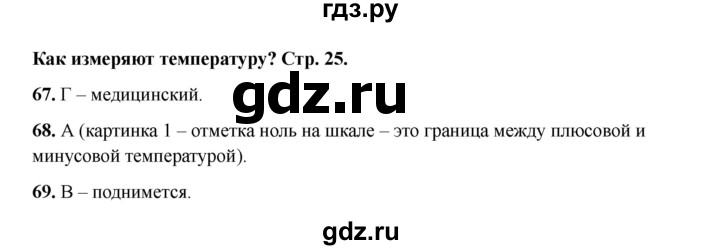 гдз.ру

Как измеряют температуру? Стр. 25.

67. Г – медицинский.

gdz.ru

68. А (картинка 1 – отметка ноль на шкале – это граница между плюсовой и минусовой температурой).

69. В – поднимется.

gdz.ru